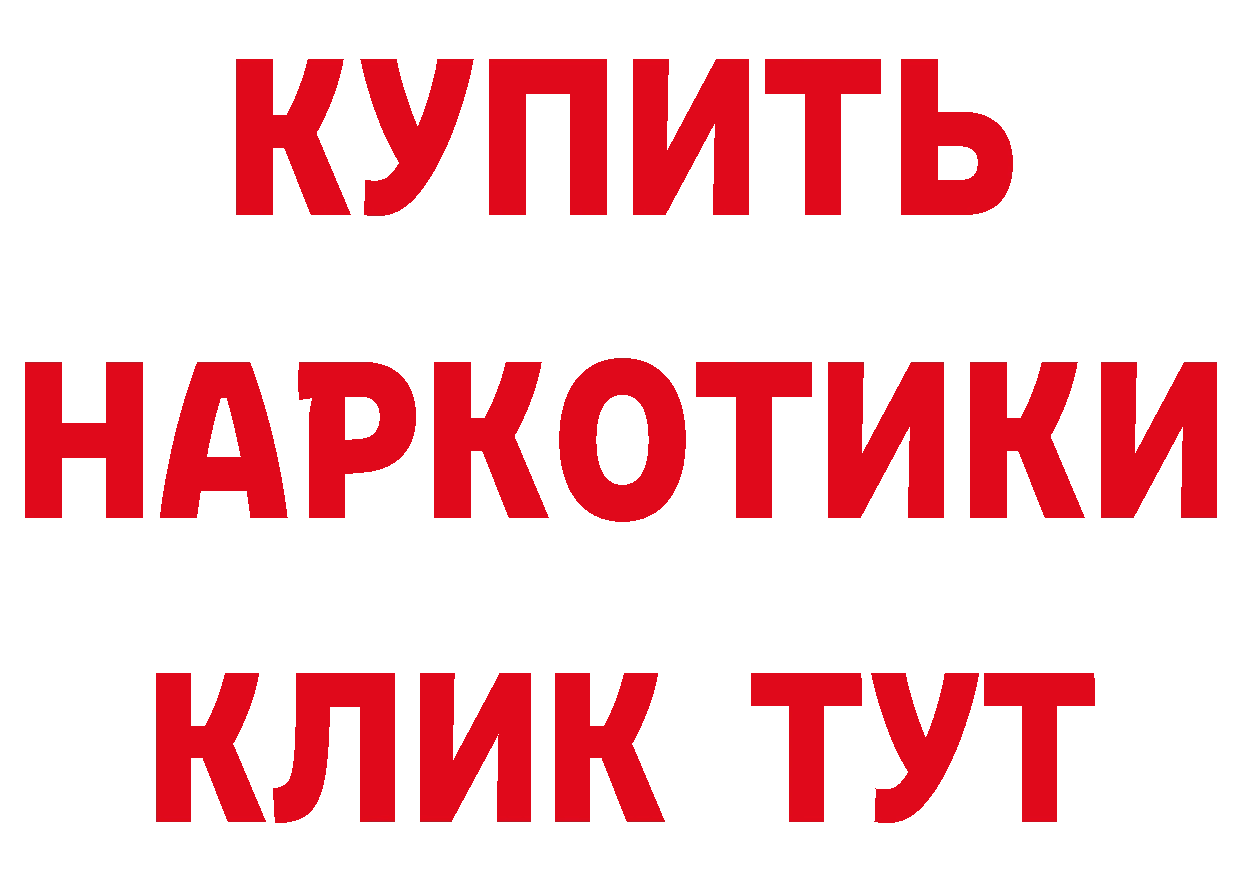 КУПИТЬ НАРКОТИКИ КЛИК ТУТ